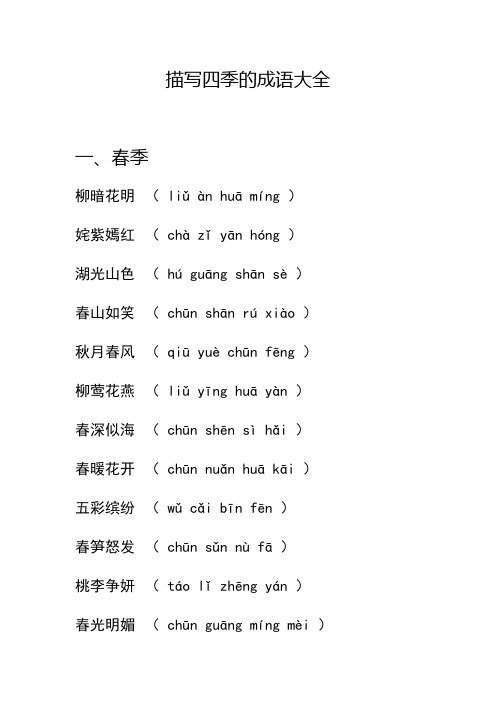 描写四季的成语大全

一、春季

柳暗花明 （ liǔ àn huā míng ）

姹紫嫣红 （ chà zǐ yān hóng ）

湖光山色 （ hú guāng shān sè ）

春山如笑 （ chūn shān rú xiào ）

秋月春风 （ qiū yuè chūn fēng ）

柳莺花燕 （ liǔ yīng huā yàn ）

春深似海 （ chūn shēn sì hǎi ）

春暖花开 （ chūn nuǎn huā kāi ）

五彩缤纷 （ wǔ cǎi bīn fēn ）

春笋怒发 （ chūn sǔn nù fā ）

桃李争妍 （ táo lǐ zhēng yán ）

春光明媚 （ chūn guāng míng mèi ）